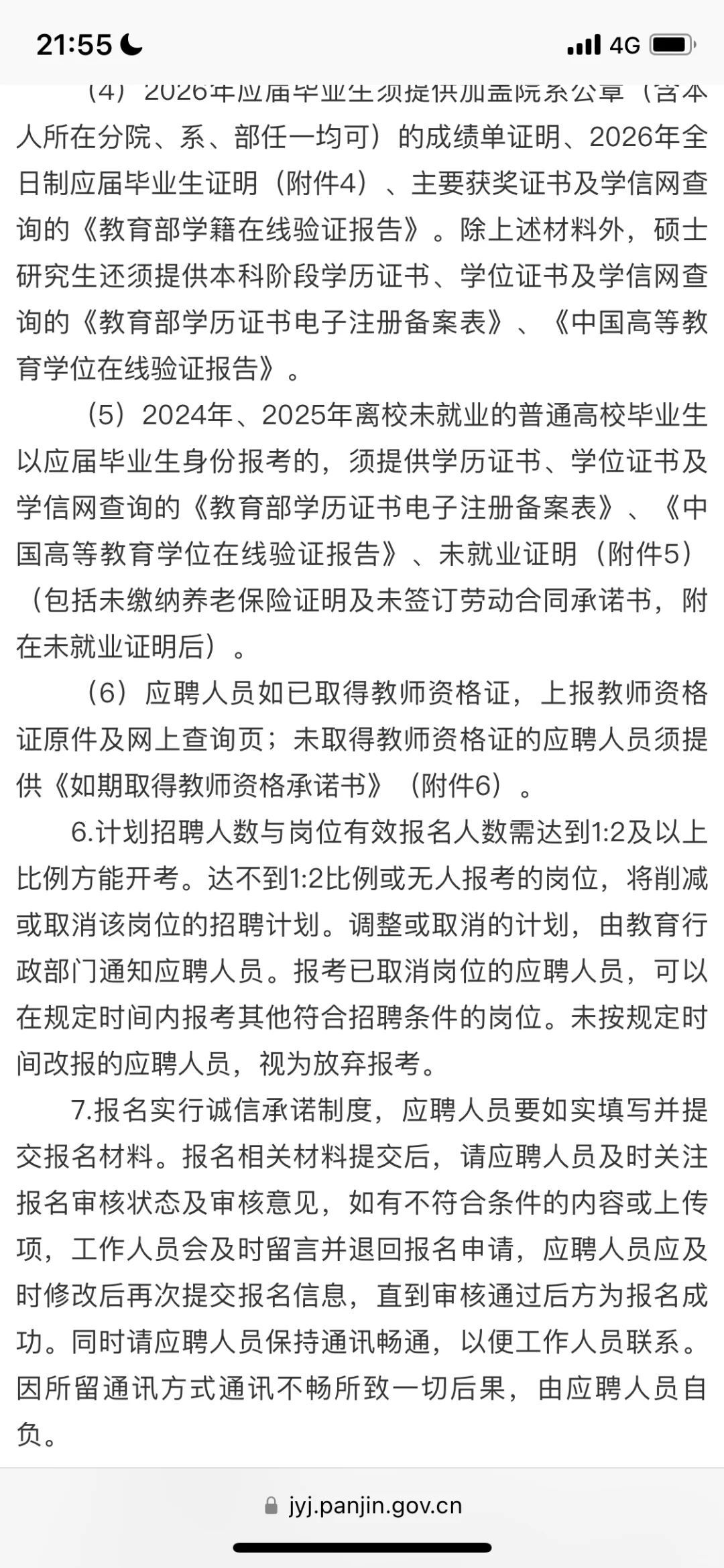 21:55 4G

（4）2026年应届毕业生须提供加盖院系公章（含本人所在分院、系、部任一均可）的成绩单证明、2026年全日制应届毕业生证明（附件4）、主要获奖证书及学信网查询的《教育部学籍在线验证报告》。除上述材料外，硕士研究生还须提供本科阶段学历证书、学位证书及学信网查询的《教育部学历证书电子注册备案表》、《中国高等教育学位在线验证报告》。

（5）2024年、2025年离校未就业的普通高校毕业生以应届毕业生身份报考的，须提供学历证书、学位证书及学信网查询的《教育部学历证书电子注册备案表》、《中国高等教育学位在线验证报告》、未就业证明（附件5）（包括未缴纳养老保险证明及未签订劳动合同承诺书，附在未就业证明后）。

（6）应聘人员如已取得教师资格证，上报教师资格证原件及网上查询页；未取得教师资格证的应聘人员须提供《如期取得教师资格承诺书》（附件6）。

6.计划招聘人数与岗位有效报名人数需达到1:2及以上比例方能开考。达不到1:2比例或无人报考的岗位，将削减或取消该岗位的招聘计划。调整或取消的计划，由教育行政部门通知应聘人员。报考已取消岗位的应聘人员，可以在规定时间内报考其他符合招聘条件的岗位。未按规定时间改报的应聘人员，视为放弃报考。

7.报名实行诚信承诺制度，应聘人员要如实填写并提交报名材料。报名相关材料提交后，请应聘人员及时关注报名审核状态及审核意见，如有不符合条件的内容或上传项，工作人员会及时留言并退回报名申请，应聘人员应及时修改后再次提交报名信息，直到审核通过后方为报名成功。同时请应聘人员保持通讯畅通，以便工作人员联系。因所留通讯方式通讯不畅所致一切后果，由应聘人员自负。

jyj.panjin.gov.cn